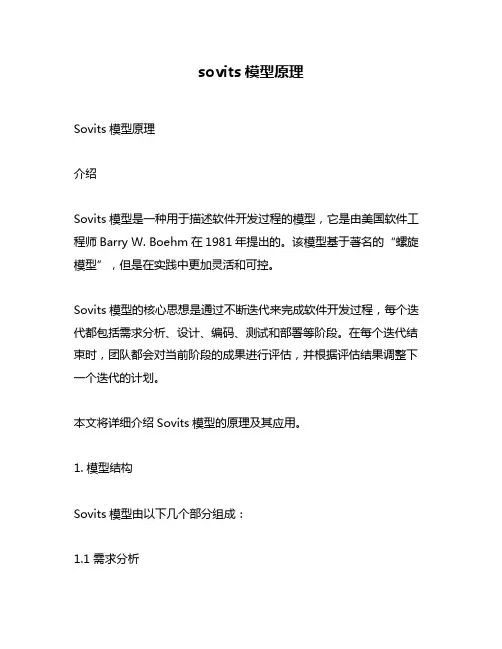 sovits 模型原理

Sovits 模型原理

介绍

Sovits 模型是一种用于描述软件开发过程的模型，它是由美国软件工程师 Barry W. Boehm 在 1981 年提出的。该模型基于著名的“螺旋模型”，但是在实践中更加灵活和可控。

Sovits 模型的核心思想是通过不断迭代来完成软件开发过程，每个迭代都包括需求分析、设计、编码、测试和部署等阶段。在每个迭代结束时，团队都会对当前阶段的成果进行评估，并根据评估结果调整下一个迭代的计划。

本文将详细介绍 Sovits 模型的原理及其应用。

1. 模型结构

Sovits 模型由以下几个部分组成：

1.1 需求分析